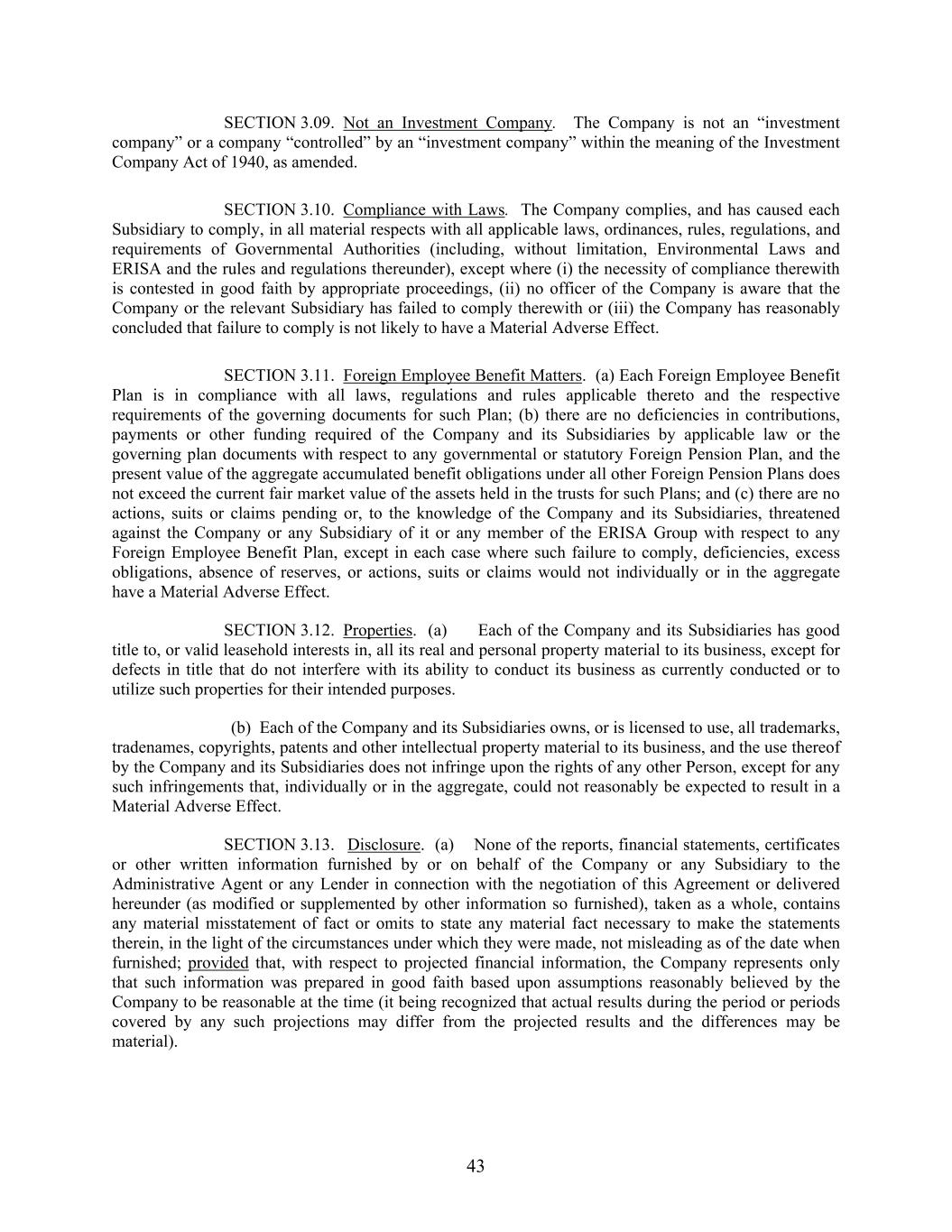 SECTION 3.09. Not an Investment Company. The Company is not an “investment company” or a company “controlled” by an “investment company” within the meaning of the Investment Company Act of 1940, as amended.

SECTION 3.10. Compliance with Laws. The Company complies, and has caused each Subsidiary to comply, in all material respects with all applicable laws, ordinances, rules, regulations, and requirements of Governmental Authorities (including, without limitation, Environmental Laws and ERISA and the rules and regulations thereunder), except where (i) the necessity of compliance therewith is contested in good faith by appropriate proceedings, (ii) no officer of the Company is aware that the Company or the relevant Subsidiary has failed to comply therewith or (iii) the Company has reasonably concluded that failure to comply is not likely to have a Material Adverse Effect.

SECTION 3.11. Foreign Employee Benefit Matters. (a) Each Foreign Employee Benefit Plan is in compliance with all laws, regulations and rules applicable thereto and the respective requirements of the governing documents for such Plan; (b) there are no deficiencies in contributions, payments or other funding required of the Company and its Subsidiaries by applicable law or the governing plan documents with respect to any governmental or statutory Foreign Pension Plan, and the present value of the aggregate accumulated benefit obligations under all other Foreign Pension Plans does not exceed the current fair market value of the assets held in the trusts for such Plans; and (c) there are no actions, suits or claims pending or, to the knowledge of the Company and its Subsidiaries, threatened against the Company or any Subsidiary of it or any member of the ERISA Group with respect to any Foreign Employee Benefit Plan, except in each case where such failure to comply, deficiencies, excess obligations, absence of reserves, or actions, suits or claims would not individually or in the aggregate have a Material Adverse Effect.

SECTION 3.12. Properties. (a) Each of the Company and its Subsidiaries has good title to, or valid leasehold interests in, all its real and personal property material to its business, except for defects in title that do not interfere with its ability to conduct its business as currently conducted or to utilize such properties for their intended purposes.

(b) Each of the Company and its Subsidiaries owns, or is licensed to use, all trademarks, tradenames, copyrights, patents and other intellectual property material to its business, and the use thereof by the Company and its Subsidiaries does not infringe upon the rights of any other Person, except for any such infringements that, individually or in the aggregate, could not reasonably be expected to result in a Material Adverse Effect.

SECTION 3.13. Disclosure. (a) None of the reports, financial statements, certificates or other written information furnished by or on behalf of the Company or any Subsidiary to the Administrative Agent or any Lender in connection with the negotiation of this Agreement or delivered hereunder (as modified or supplemented by other information so furnished), taken as a whole, contains any material misstatement of fact or omits to state any material fact necessary to make the statements therein, in the light of the circumstances under which they were made, not misleading as of the date when furnished; provided that, with respect to projected financial information, the Company represents only that such information was prepared in good faith based upon assumptions reasonably believed by the Company to be reasonable at the time (it being recognized that actual results during the period or periods covered by any such projections may differ from the projected results and the differences may be material).

43